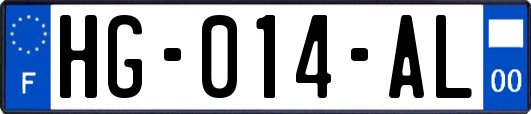 F
HG-014-AL
00